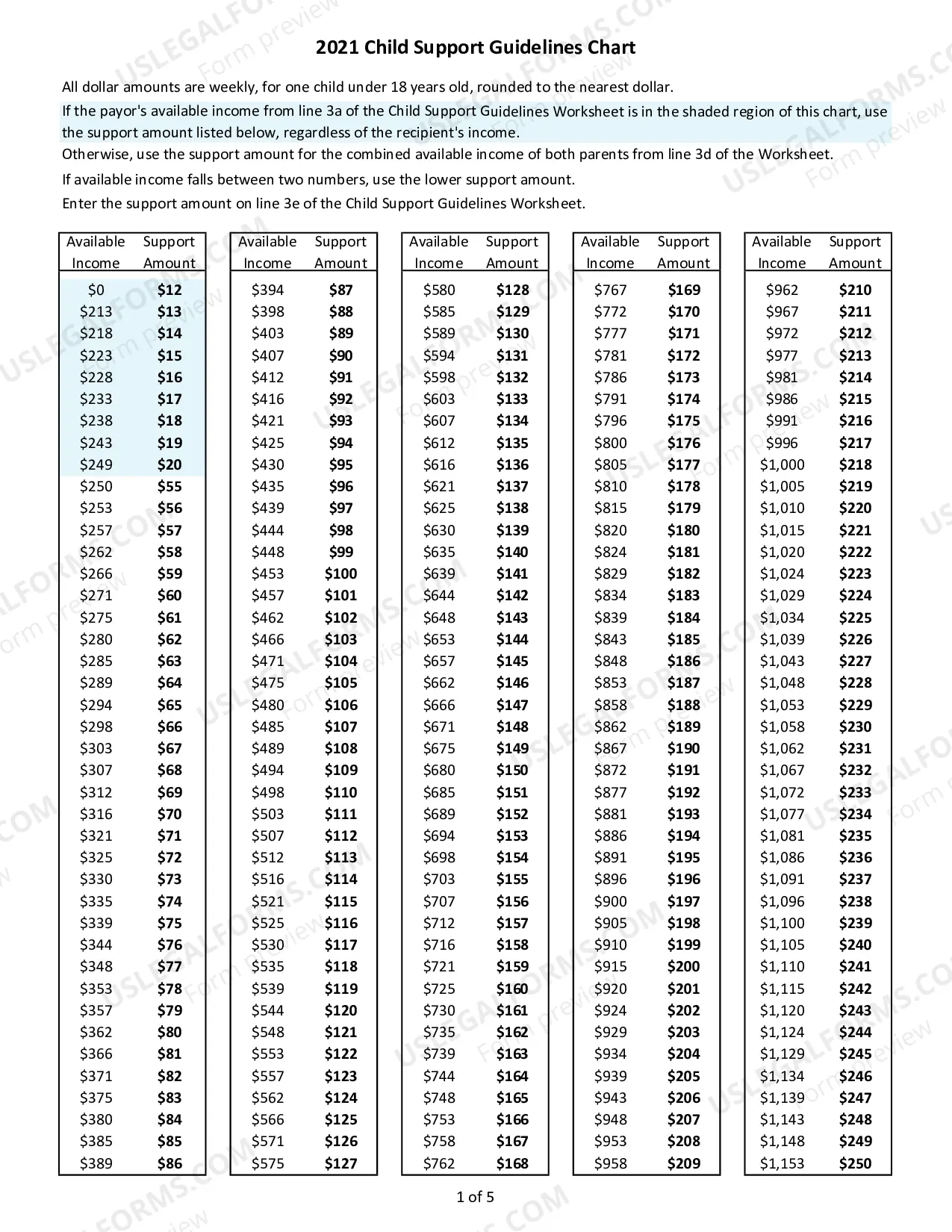 2021 Child Support Guidelines Chart

All dollar amounts are weekly, for one child under 18 years old, rounded to the nearest dollar.

If the payor's available income from line 3a of the Child Support Guidelines Worksheet is in the shaded region of this chart, use the support amount listed below, regardless of the recipient's income.

Otherwise, use the support amount for the combined available income of both parents from line 3d of the Worksheet.

If available income falls between two numbers, use the lower support amount.

Enter the support amount on line 3e of the Child Support Guidelines Worksheet.

| Available Income | Support Amount |
|---|---|
| $0 | $12 |
| $213 | $13 |
| $218 | $14 |
| $223 | $15 |
| $228 | $16 |
| $233 | $17 |
| $238 | $18 |
| $243 | $19 |
| $249 | $20 |
| $250 | $55 |
| $253 | $56 |
| $257 | $57 |
| $262 | $58 |
| $266 | $59 |
| $271 | $60 |
| $275 | $61 |
| $280 | $62 |
| $285 | $63 |
| $289 | $64 |
| $294 | $65 |
| $298 | $66 |
| $303 | $67 |
| $307 | $68 |
| $312 | $69 |
| $316 | $70 |
| $321 | $71 |
| $325 | $72 |
| $330 | $73 |
| $335 | $74 |
| $339 | $75 |
| $344 | $76 |
| $348 | $77 |
| $353 | $78 |
| $357 | $79 |
| $362 | $80 |
| $366 | $81 |
| $371 | $82 |
| $375 | $83 |
| $380 | $84 |
| $385 | $85 |
| $389 | $86 |

| Available Income | Support Amount |
|---|---|
| $394 | $87 |
| $398 | $88 |
| $403 | $89 |
| $407 | $90 |
| $412 | $91 |
| $416 | $92 |
| $421 | $93 |
| $425 | $94 |
| $430 | $95 |
| $435 | $96 |
| $439 | $97 |
| $444 | $98 |
| $448 | $99 |
| $453 | $100 |
| $457 | $101 |
| $462 | $102 |
| $466 | $103 |
| $471 | $104 |
| $475 | $105 |
| $480 | $106 |
| $485 | $107 |
| $489 | $108 |
| $494 | $109 |
| $498 | $110 |
| $503 | $111 |
| $507 | $112 |
| $512 | $113 |
| $516 | $114 |
| $521 | $115 |
| $525 | $116 |
| $530 | $117 |
| $535 | $118 |
| $539 | $119 |
| $544 | $120 |
| $548 | $121 |
| $553 | $122 |
| $557 | $123 |
| $562 | $124 |
| $566 | $125 |
| $571 | $126 |
| $575 | $127 |

| Available Income | Support Amount |
|---|---|
| $580 | $128 |
| $585 | $129 |
| $589 | $130 |
| $594 | $131 |
| $598 | $132 |
| $603 | $133 |
| $607 | $134 |
| $612 | $135 |
| $616 | $136 |
| $621 | $137 |
| $625 | $138 |
| $630 | $139 |
| $635 | $140 |
| $639 | $141 |
| $644 | $142 |
| $648 | $143 |
| $653 | $144 |
| $657 | $145 |
| $662 | $146 |
| $666 | $147 |
| $671 | $148 |
| $675 | $149 |
| $680 | $150 |
| $685 | $151 |
| $689 | $152 |
| $694 | $153 |
| $698 | $154 |
| $703 | $155 |
| $707 | $156 |
| $712 | $157 |
| $716 | $158 |
| $721 | $159 |
| $725 | $160 |
| $730 | $161 |
| $735 | $162 |
| $739 | $163 |
| $744 | $164 |
| $748 | $165 |
| $753 | $166 |
| $758 | $167 |
| $762 | $168 |

| Available Income | Support Amount |
|---|---|
| $767 | $169 |
| $772 | $170 |
| $777 | $171 |
| $781 | $172 |
| $786 | $173 |
| $791 | $174 |
| $796 | $175 |
| $800 | $176 |
| $805 | $177 |
| $810 | $178 |
| $815 | $179 |
| $820 | $180 |
| $824 | $181 |
| $829 | $182 |
| $834 | $183 |
| $839 | $184 |
| $843 | $185 |
| $848 | $186 |
| $853 | $187 |
| $858 | $188 |
| $862 | $189 |
| $867 | $190 |
| $872 | $191 |
| $877 | $192 |
| $881 | $193 |
| $886 | $194 |
| $891 | $195 |
| $896 | $196 |
| $900 | $197 |
| $905 | $198 |
| $910 | $199 |
| $915 | $200 |
| $920 | $201 |
| $924 | $202 |
| $929 | $203 |
| $934 | $204 |
| $939 | $205 |
| $943 | $206 |
| $948 | $207 |
| $953 | $208 |
| $958 | $209 |

| Available Income | Support Amount |
|---|---|
| $962 | $210 |
| $967 | $211 |
| $972 | $212 |
| $977 | $213 |
| $981 | $214 |
| $986 | $215 |
| $991 | $216 |
| $996 | $217 |
| $1,000 | $218 |
| $1,005 | $219 |
| $1,010 | $220 |
| $1,015 | $221 |
| $1,020 | $222 |
| $1,024 | $223 |
| $1,029 | $224 |
| $1,034 | $225 |
| $1,039 | $226 |
| $1,043 | $227 |
| $1,048 | $228 |
| $1,053 | $229 |
| $1,058 | $230 |
| $1,062 | $231 |
| $1,067 | $232 |
| $1,072 | $233 |
| $1,077 | $234 |
| $1,081 | $235 |
| $1,086 | $236 |
| $1,091 | $237 |
| $1,096 | $238 |
| $1,100 | $239 |
| $1,105 | $240 |
| $1,110 | $241 |
| $1,115 | $242 |
| $1,120 | $243 |
| $1,124 | $244 |
| $1,129 | $245 |
| $1,134 | $246 |
| $1,139 | $247 |
| $1,143 | $248 |
| $1,148 | $249 |
| $1,153 | $250 |

1 of 5

USLEGALFORMS.COM Form preview